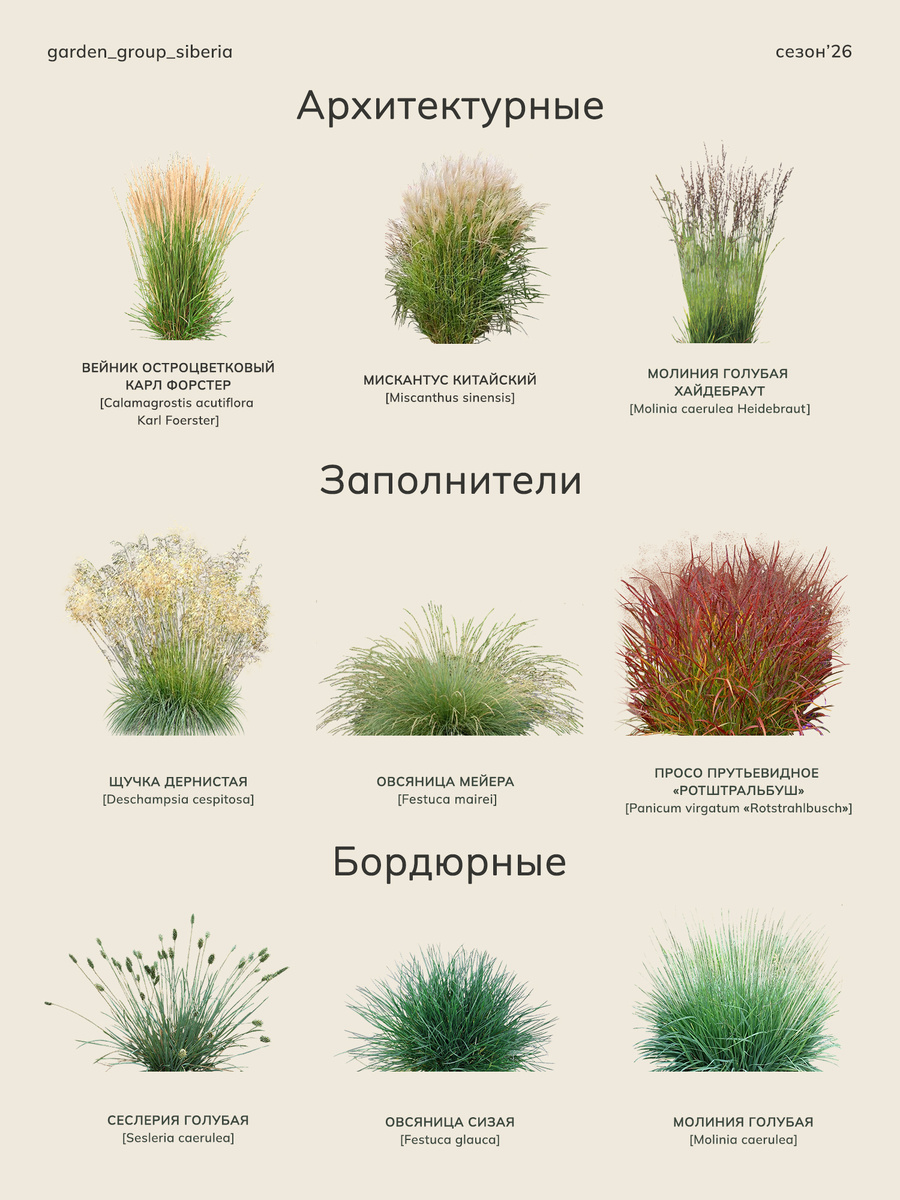 garden_group_siberia

сезон'26

Архитектурные

ВЕЙНИК ОСТРОЦВЕТКОВЫЙ КАРЛ ФОРСТЕР
[Calamagrostis acutiflora Karl Foerster]

МИСКАНТУС КИТАЙСКИЙ
[Miscanthus sinensis]

МОЛИНИЯ ГОЛУБАЯ ХАЙДЕБРАУТ
[Molinia caerulea Heidebraut]

Заполнители

ЩУЧКА ДЕРНИСТАЯ
[Deschampsia cespitosa]

ОВСЯНИЦА МЕЙЕРА
[Festuca mairei]

ПРОСО ПРУТЬЕВИДНОЕ «РОТШТРАЛЬБУШ»
[Panicum virgatum «Rotstrahlbusch»]

Бордюрные

СЕСЛЕРИЯ ГОЛУБАЯ
[Sesleria caerulea]

ОВСЯНИЦА СИЗАЯ
[Festuca glauca]

МОЛИНИЯ ГОЛУБАЯ
[Molinia caerulea]